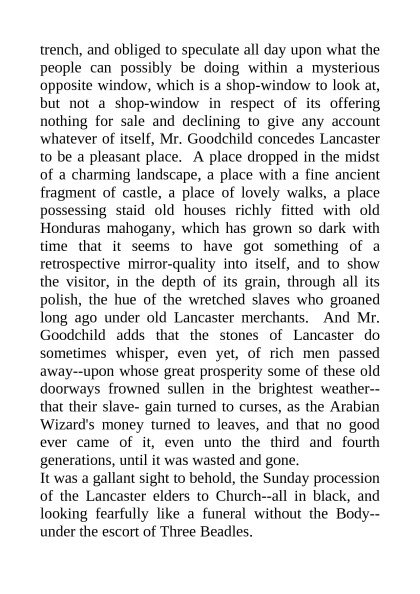 trench, and obliged to speculate all day upon what the people can possibly be doing within a mysterious opposite window, which is a shop-window to look at, but not a shop-window in respect of its offering nothing for sale and declining to give any account whatever of itself, Mr. Goodchild concedes Lancaster to be a pleasant place. A place dropped in the midst of a charming landscape, a place with a fine ancient fragment of castle, a place of lovely walks, a place possessing staid old houses richly fitted with old Honduras mahogany, which has grown so dark with time that it seems to have got something of a retrospective mirror-quality into itself, and to show the visitor, in the depth of its grain, through all its polish, the hue of the wretched slaves who groaned long ago under old Lancaster merchants. And Mr. Goodchild adds that the stones of Lancaster do sometimes whisper, even yet, of rich men passed away--upon whose great prosperity some of these old doorways frowned sullen in the brightest weather--that their slave- gain turned to curses, as the Arabian Wizard's money turned to leaves, and that no good ever came of it, even unto the third and fourth generations, until it was wasted and gone.
It was a gallant sight to behold, the Sunday procession of the Lancaster elders to Church--all in black, and looking fearfully like a funeral without the Body--under the escort of Three Beadles.